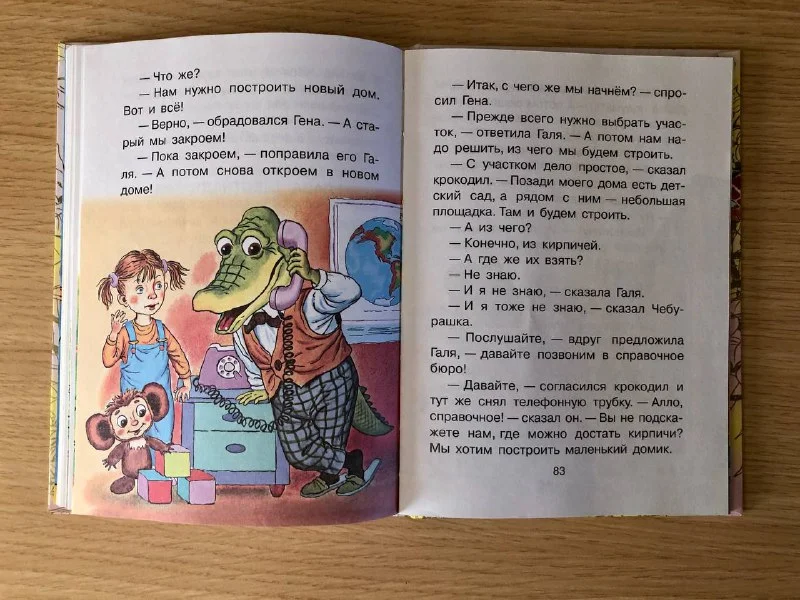 — Что же?
— Нам нужно построить новый дом. Вот и всё!
— Верно, — обрадовался Гена. — А старый мы закроем!
— Пока закроем, — поправила его Галя. — А потом снова откроем в новом доме!

— Итак, с чего же мы начнём? — спросил Гена.
— Прежде всего нужно выбрать участок, — ответила Галя. — А потом нам надо решить, из чего мы будем строить.
— С участком дело простое, — сказал крокодил. — Позади моего дома есть детский сад, а рядом с ним — небольшая площадка. Там и будем строить.
— А из чего?
— Конечно, из кирпичей.
— А где же их взять?
— Не знаю.
— И я не знаю, — сказала Галя.
— И я тоже не знаю, — сказал Чебурашка.
— Послушайте, — вдруг предложила Галя, — давайте позвоним в справочное бюро!
— Давайте, — согласился крокодил и тут же снял телефонную трубку. — Алло, справочное! — сказал он. — Вы не подскажете нам, где можно достать кирпичи? Мы хотим построить маленький домик.

83